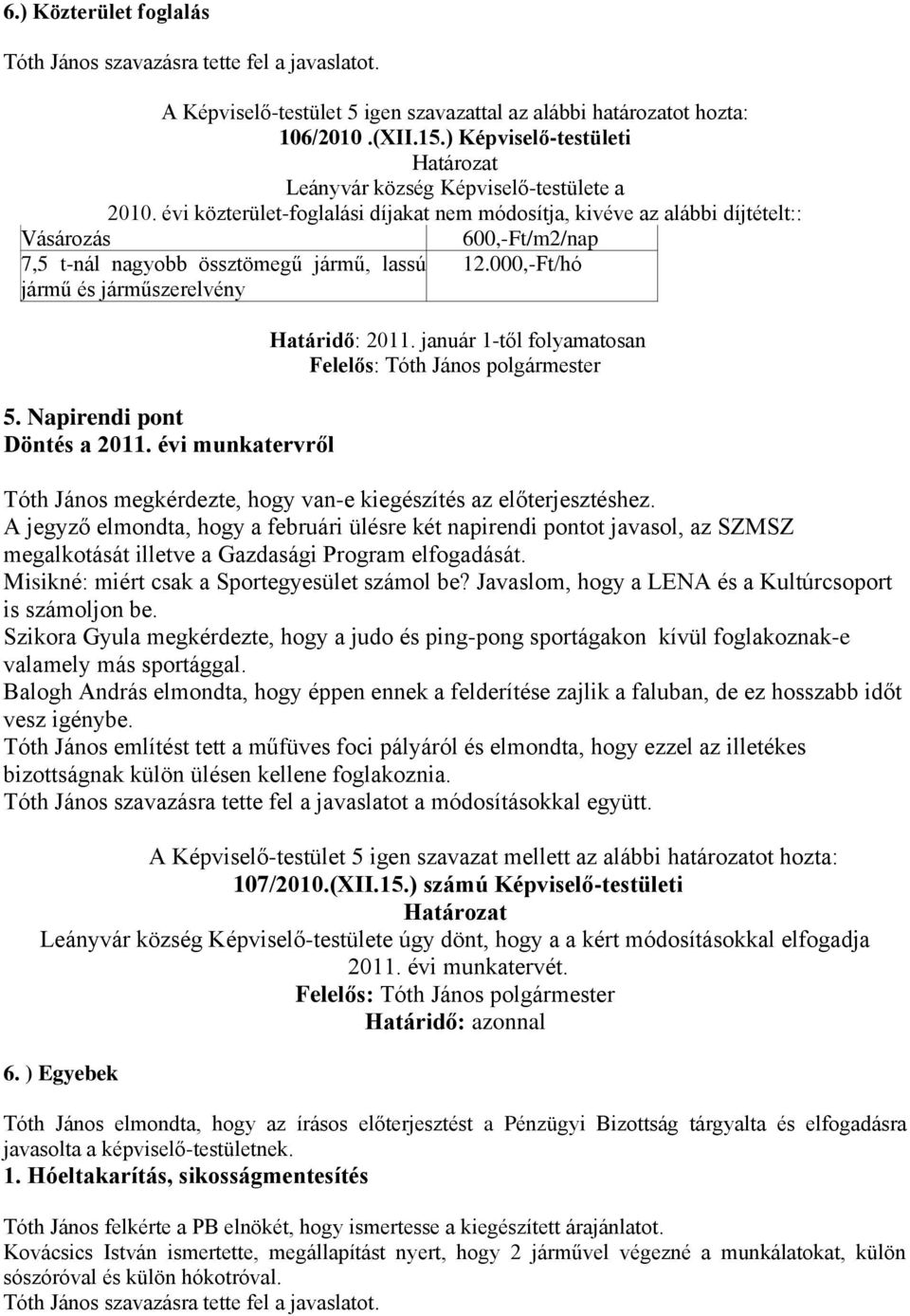 6.) Közterület foglalás

Tóth János szavazásra tette fel a javaslatot.

A Képviselő-testület 5 igen szavazattal az alábbi határozatot hozta:
106/2010 .(XII.15.) Képviselő-testületi
Határozat
Leányvár község Képviselő-testülete a
2010. évi közterület-foglalási díjakat nem módosítja, kivéve az alábbi díjtételt::

| Vásározás | 600,-Ft/m2/nap |
|---|---|
| 7,5 t-nál nagyobb össztömegű jármű, lassú jármű és járműszerelvény | 12.000,-Ft/hó |

Határidő: 2011. január 1-től folyamatosan
Felelős: Tóth János polgármester

5. Napirendi pont
Döntés a 2011. évi munkatervről

Tóth János megkérdezte, hogy van-e kiegészítés az előterjesztéshez.
A jegyző elmondta, hogy a februári ülésre két napirendi pontot javasol, az SZMSZ megalkotását illetve a Gazdasági Program elfogadását.
Misikné: miért csak a Sportegyesület számol be? Javaslom, hogy a LENA és a Kultúrcsoport is számoljon be.
Szikora Gyula megkérdezte, hogy a judo és ping-pong sportágakon kívül foglakoznak-e valamely más sportággal.
Balogh András elmondta, hogy éppen ennek a felderítése zajlik a faluban, de ez hosszabb időt vesz igénybe.
Tóth János említést tett a műfüves foci pályáról és elmondta, hogy ezzel az illetékes bizottságnak külön ülésen kellene foglakoznia.
Tóth János szavazásra tette fel a javaslatot a módosításokkal együtt.

A Képviselő-testület 5 igen szavazat mellett az alábbi határozatot hozta:
107/2010.(XII.15.) számú Képviselő-testületi
Határozat
Leányvár község Képviselő-testülete úgy dönt, hogy a a kért módosításokkal elfogadja 2011. évi munkatervét.
Felelős: Tóth János polgármester
Határidő: azonnal

6. ) Egyebek

Tóth János elmondta, hogy az írásos előterjesztést a Pénzügyi Bizottság tárgyalta és elfogadásra javasolta a képviselő-testületnek.
1. Hóeltakarítás, sikosságmentesítés

Tóth János felkérte a PB elnökét, hogy ismertesse a kiegészített árajánlatot.
Kovácsics István ismertette, megállapítást nyert, hogy 2 járművel végezné a munkálatokat, külön sószóróval és külön hókotróval.
Tóth János szavazásra tette fel a javaslatot.